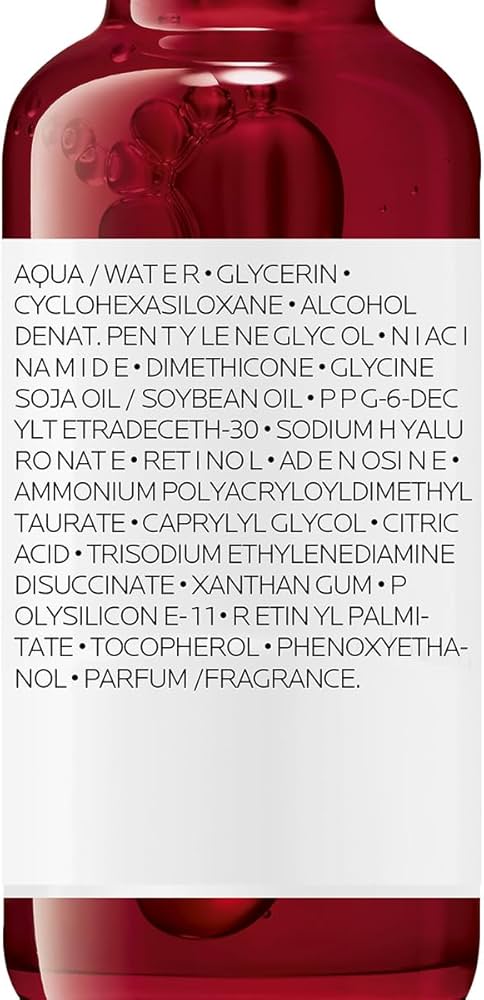 AQUA / WAT E R • GLYCERIN • CYCLOHEXASILOXANE • ALCOHOL DENAT. PEN T Y LE NE GLYC OL • N I AC I NA M I D E • DIMETHICONE • GLYCINE SOJA OIL / SOYBEAN OIL • P P G-6-DEC YLT ETRADECETH-30 • SODIUM H YALU RO NAT E • RET I NO L • AD E N OSI N E • AMMONIUM POLYACRYLOYLDIMETHYL TAURATE • CAPRYLYL GLYCOL • CITRIC ACID • TRISODIUM ETHYLENEDIAMINE DISUCCINATE • XANTHAN GUM • P OLYSILICON E-11 • R ETIN YL PALMITATE • TOCOPHEROL • PHENOXYETHANOL • PARFUM /FRAGRANCE.